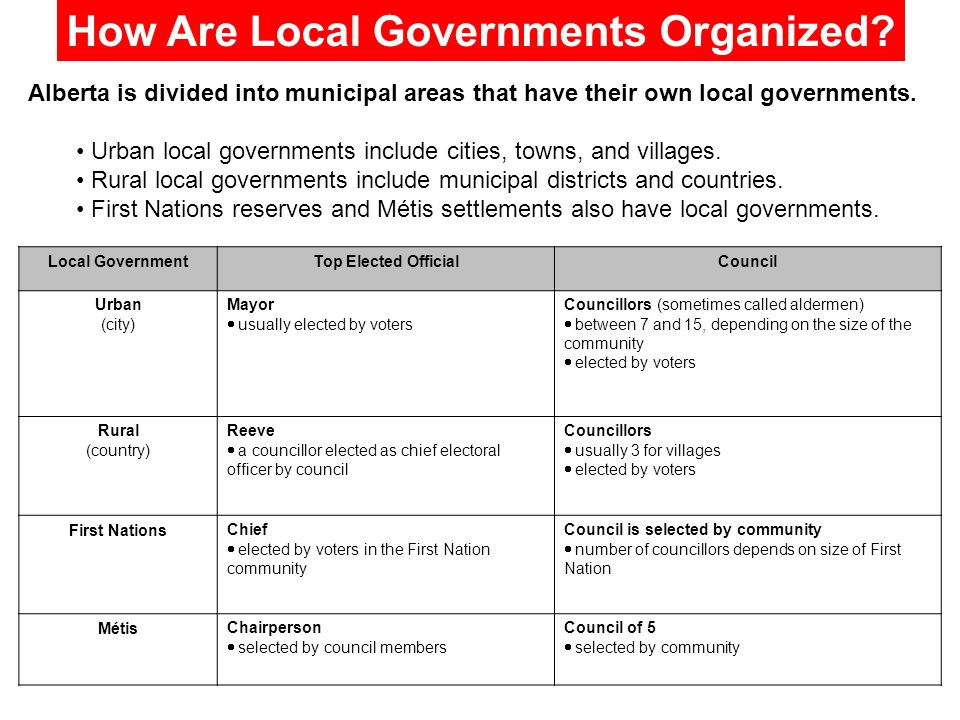 How Are Local Governments Organized?

Alberta is divided into municipal areas that have their own local governments.

• Urban local governments include cities, towns, and villages.
• Rural local governments include municipal districts and countries.
• First Nations reserves and Métis settlements also have local governments.

| Local Government | Top Elected Official | Council |
|---|---|---|
| Urban (city) | Mayor • usually elected by voters | Councillors (sometimes called aldermen) • between 7 and 15, depending on the size of the community • elected by voters |
| Rural (country) | Reeve • a councillor elected as chief electoral officer by council | Councillors • usually 3 for villages • elected by voters |
| First Nations | Chief • elected by voters in the First Nation community | Council is selected by community • number of councillors depends on size of First Nation |
| Métis | Chairperson • selected by council members | Council of 5 • selected by community |